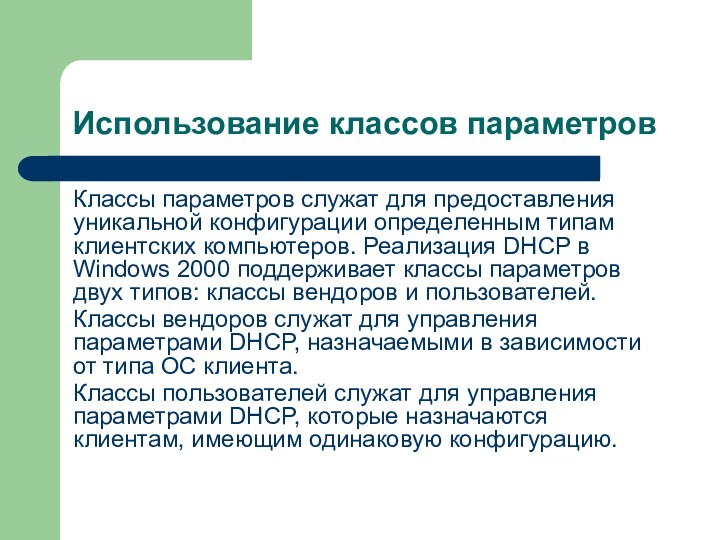 Использование классов параметров

Классы параметров служат для предоставления уникальной конфигурации определенным типам клиентских компьютеров. Реализация DHCP в Windows 2000 поддерживает классы параметров двух типов: классы вендоров и пользователей.

Классы вендоров служат для управления параметрами DHCP, назначаемыми в зависимости от типа ОС клиента.

Классы пользователей служат для управления параметрами DHCP, которые назначаются клиентам, имеющим одинаковую конфигурацию.